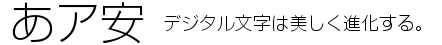 あア安 デジタル文字は美しく進化する。